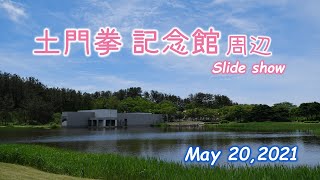 土門拳 記念館 周辺

Slide show

May 20,2021